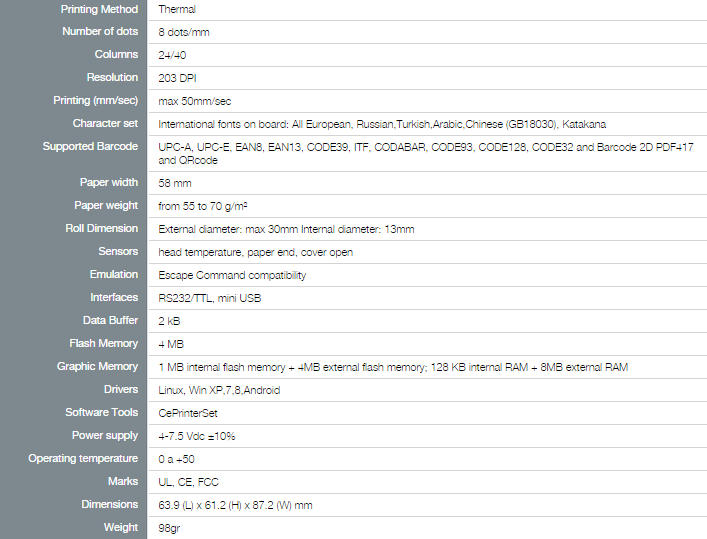 | Printing Method | Thermal |
|---|---|
| Number of dots | 8 dots/mm |
| Columns | 24/40 |
| Resolution | 203 DPI |
| Printing (mm/sec) | max 50mm/sec |
| Character set | International fonts on board: All European, Russian,Turkish,Arabic,Chinese (GB18030), Katakana |
| Supported Barcode | UPC-A, UPC-E, EAN8, EAN13, CODE39, ITF, CODABAR, CODE93, CODE128, CODE32 and Barcode 2D PDF417 and QRcode |
| Paper width | 58 mm |
| Paper weight | from 55 to 70 g/m² |
| Roll Dimension | External diameter: max 30mm Internal diameter: 13mm |
| Sensors | head temperature, paper end, cover open |
| Emulation | Escape Command compatibility |
| Interfaces | RS232/TTL, mini USB |
| Data Buffer | 2 kB |
| Flash Memory | 4 MB |
| Graphic Memory | 1 MB internal flash memory + 4MB external flash memory; 128 KB internal RAM + 8MB external RAM |
| Drivers | Linux, Win XP,7,8,Android |
| Software Tools | CePrinterSet |
| Power supply | 4-7.5 Vdc ±10% |
| Operating temperature | 0 a +50 |
| Marks | UL, CE, FCC |
| Dimensions | 63.9 (L) x 61.2 (H) x 87.2 (W) mm |
| Weight | 98gr |